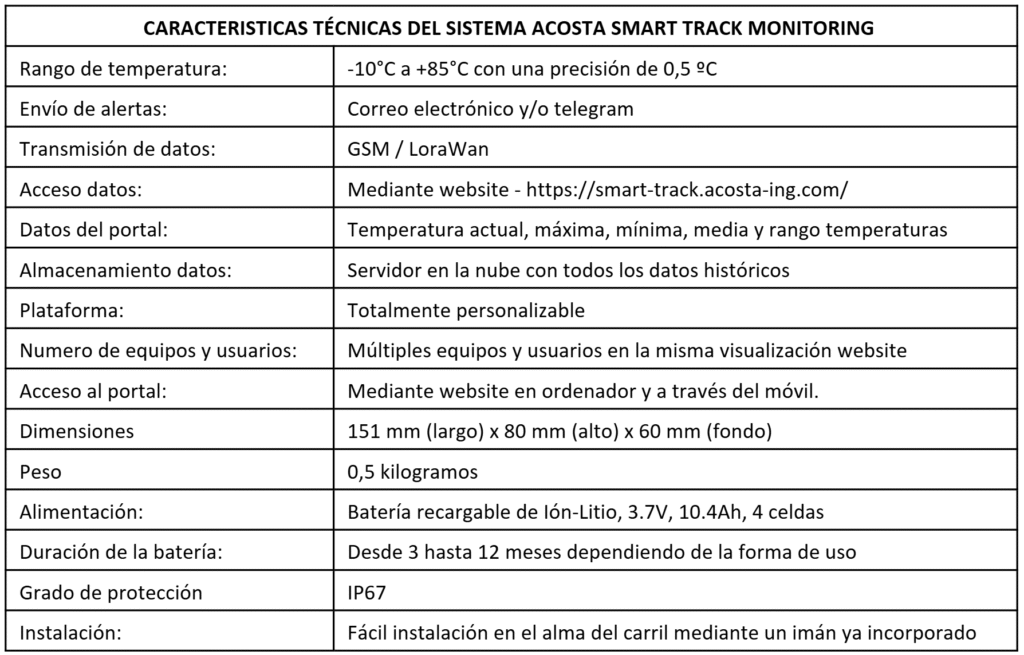 | CARACTERISTICAS TÉCNICAS DEL SISTEMA ACOSTA SMART TRACK MONITORING | |
|---|---|
| Rango de temperatura: | -10°C a +85°C con una precisión de 0,5 ºC |
| Envío de alertas: | Correo electrónico y/o telegram |
| Transmisión de datos: | GSM / LoraWan |
| Acceso datos: | Mediante website - https://smart-track.acosta-ing.com/ |
| Datos del portal: | Temperatura actual, máxima, mínima, media y rango temperaturas |
| Almacenamiento datos: | Servidor en la nube con todos los datos históricos |
| Plataforma: | Totalmente personalizable |
| Numero de equipos y usuarios: | Múltiples equipos y usuarios en la misma visualización website |
| Acceso al portal: | Mediante website en ordenador y a través del móvil. |
| Dimensiones | 151 mm (largo) x 80 mm (alto) x 60 mm (fondo) |
| Peso | 0,5 kilogramos |
| Alimentación: | Batería recargable de Ión-Litio, 3.7V, 10.4Ah, 4 celdas |
| Duración de la batería: | Desde 3 hasta 12 meses dependiendo de la forma de uso |
| Grado de protección | IP67 |
| Instalación: | Fácil instalación en el alma del carril mediante un imán ya incorporado |